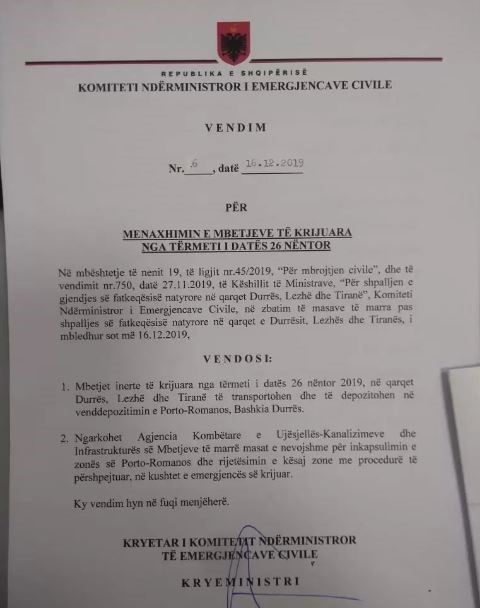 REPUBLIKA E SHQIPËRISË
KOMITETI NDËRMINISTROR I EMERGJENCAVE CIVILE

VENDIM

Nr. 6, datë 16.12.2019

PËR

MENAXHIMIN E MBETJEVE TË KRIJUARA NGA TËRMETI I DATËS 26 NËNTOR

Në mbështetje të nenit 19, të ligjit nr.45/2019, "Për mbrojtjen civile", dhe të vendimit nr.750, datë 27.11.2019, të Këshillit të Ministrave, "Për shpalljen e gjendjes së fatkeqësisë natyrore në qarqet Durrës, Lezhë dhe Tiranë", Komiteti Ndërministror i Emergjencave Civile, në zbatim të masave të marra pas shpalljes së fatkeqësisë natyrore në qarqet e Durrësit, Lezhës dhe Tiranës, i mbledhur sot më 16.12.2019,

VENDOSI:

1. Mbetjet inerte të krijuara nga tërmeti i datës 26 nëntor 2019, në qarqet Durrës, Lezhë dhe Tiranë të transportohen dhe të depozitohen në venddepozitimin e Porto-Romanos, Bashkia Durrës.

2. Ngarkohet Agjencia Kombëtare e Ujësjellës-Kanalizimeve dhe Infrastrukturës së Mbetjeve të marrë masat e nevojshme për inkapsulimin e zonës së Porto-Romanos dhe rijetësimin e kësaj zone me procedurë të përshpejtuar, në kushtet e emergjencës së krijuar.

Ky vendim hyn në fuqi menjëherë.

KRYETAR I KOMITETIT NDËRMINISTROR TË EMERGJENCAVE CIVILE

KRYEMINISTRI